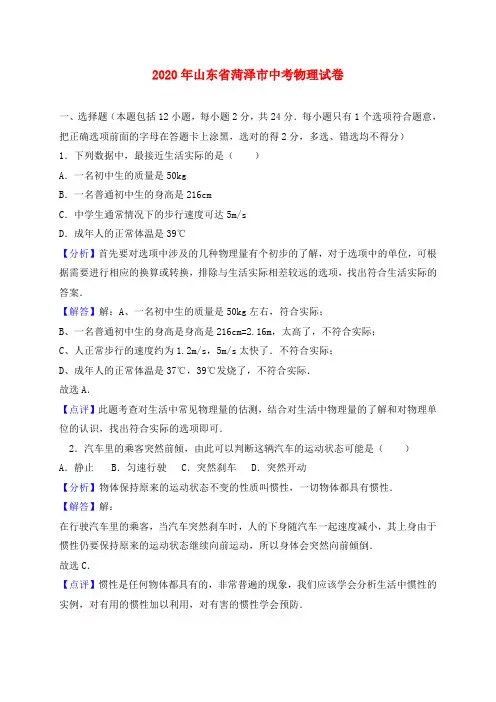 2020年山东省菏泽市中考物理试卷

一、选择题（本题包括12小题，每小题2分，共24分．每小题只有1个选项符合题意，把正确选项前面的字母在答题卡上涂黑，选对的得2分，多选、错选均不得分）

1．下列数据中，最接近生活实际的是（　　）

A．一名初中生的质量是50kg

B．一名普通初中生的身高是216cm

C．中学生通常情况下的步行速度可达5m/s

D．成年人的正常体温是39℃

【分析】首先要对选项中涉及的几种物理量有个初步的了解，对于选项中的单位，可根据需要进行相应的换算或转换，排除与生活实际相差较远的选项，找出符合生活实际的答案．

【解答】解：A、一名初中生的质量是50kg左右，符合实际；

B、一名普通初中生的身高是身高是216cm=2.16m，太高了，不符合实际；

C、人正常步行的速度约为1.2m/s，5m/s太快了．不符合实际；

D、成年人的正常体温是37℃，39℃发烧了，不符合实际．

故选A．

【点评】此题考查对生活中常见物理量的估测，结合对生活中物理量的了解和对物理单位的认识，找出符合实际的选项即可．

2．汽车里的乘客突然前倾，由此可以判断这辆汽车的运动状态可能是（　　）

A．静止　　B．匀速行驶　　C．突然刹车　　D．突然开动

【分析】物体保持原来的运动状态不变的性质叫惯性，一切物体都具有惯性．

【解答】解：

在行驶汽车里的乘客，当汽车突然刹车时，人的下身随汽车一起速度减小，其上身由于惯性仍要保持原来的运动状态继续向前运动，所以身体会突然向前倾倒．

故选C．

【点评】惯性是任何物体都具有的，非常普遍的现象，我们应该学会分析生活中惯性的实例，对有用的惯性加以利用，对有害的惯性学会预防．